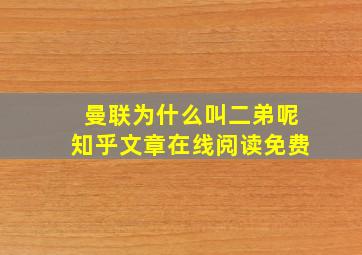 曼联为什么叫二弟呢
知乎文章在线阅读免费